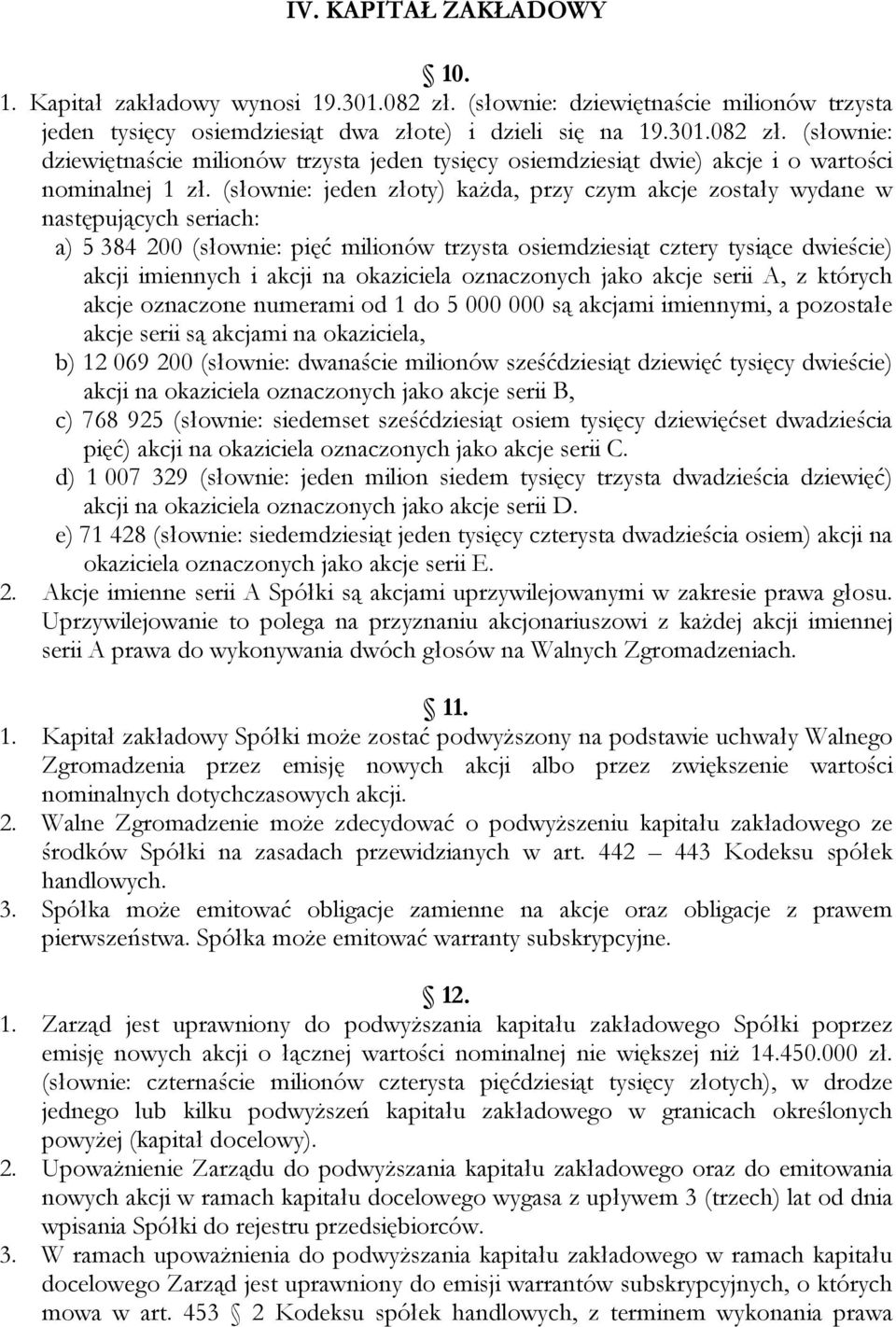 IV. KAPITAŁ ZAKŁADOWY

§ 10.

1. Kapitał zakładowy wynosi 19.301.082 zł. (słownie: dziewiętnaście milionów trzysta jeden tysięcy osiemdziesiąt dwa złote) i dzieli się na 19.301.082 zł. (słownie: dziewiętnaście milionów trzysta jeden tysięcy osiemdziesiąt dwie) akcje i o wartości nominalnej 1 zł. (słownie: jeden złoty) każda, przy czym akcje zostały wydane w następujących seriach:
a) 5 384 200 (słownie: pięć milionów trzysta osiemdziesiąt cztery tysiące dwieście) akcji imiennych i akcji na okaziciela oznaczonych jako akcje serii A, z których akcje oznaczone numerami od 1 do 5 000 000 są akcjami imiennymi, a pozostałe akcje serii są akcjami na okaziciela,
b) 12 069 200 (słownie: dwanaście milionów sześćdziesiąt dziewięć tysięcy dwieście) akcji na okaziciela oznaczonych jako akcje serii B,
c) 768 925 (słownie: siedemset sześćdziesiąt osiem tysięcy dziewięćset dwadzieścia pięć) akcji na okaziciela oznaczonych jako akcje serii C.
d) 1 007 329 (słownie: jeden milion siedem tysięcy trzysta dwadzieścia dziewięć) akcji na okaziciela oznaczonych jako akcje serii D.
e) 71 428 (słownie: siedemdziesiąt jeden tysięcy czterysta dwadzieścia osiem) akcji na okaziciela oznaczonych jako akcje serii E.
2. Akcje imienne serii A Spółki są akcjami uprzywilejowanymi w zakresie prawa głosu. Uprzywilejowanie to polega na przyznaniu akcjonariuszowi z każdej akcji imiennej serii A prawa do wykonywania dwóch głosów na Walnych Zgromadzeniach.

§ 11.

1. Kapitał zakładowy Spółki może zostać podwyższony na podstawie uchwały Walnego Zgromadzenia przez emisję nowych akcji albo przez zwiększenie wartości nominalnych dotychczasowych akcji.
2. Walne Zgromadzenie może zdecydować o podwyższeniu kapitału zakładowego ze środków Spółki na zasadach przewidzianych w art. 442 – 443 Kodeksu spółek handlowych.
3. Spółka może emitować obligacje zamienne na akcje oraz obligacje z prawem pierwszeństwa. Spółka może emitować warranty subskrypcyjne.

§ 12.

1. Zarząd jest uprawniony do podwyższania kapitału zakładowego Spółki poprzez emisję nowych akcji o łącznej wartości nominalnej nie większej niż 14.450.000 zł. (słownie: czternaście milionów czterysta pięćdziesiąt tysięcy złotych), w drodze jednego lub kilku podwyższeń kapitału zakładowego w granicach określonych powyżej (kapitał docelowy).
2. Upoważnienie Zarządu do podwyższania kapitału zakładowego oraz do emitowania nowych akcji w ramach kapitału docelowego wygasa z upływem 3 (trzech) lat od dnia wpisania Spółki do rejestru przedsiębiorców.
3. W ramach upoważnienia do podwyższania kapitału zakładowego w ramach kapitału docelowego Zarząd jest uprawniony do emisji warrantów subskrypcyjnych, o których mowa w art. 453 § 2 Kodeksu spółek handlowych, z terminem wykonania prawa